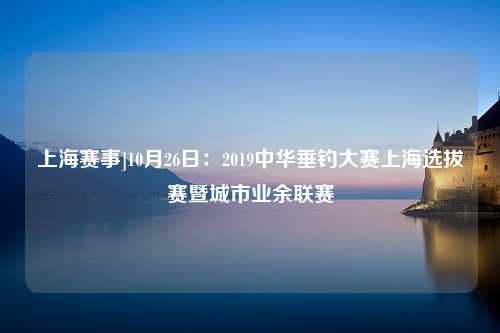 上海赛事|10月26日：2019中华垂钓大赛上海选拔赛暨城市业余联赛